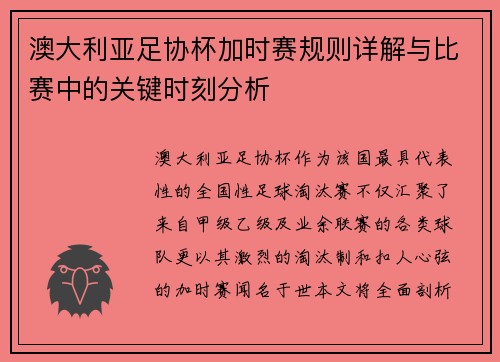 澳大利亚足协杯加时赛规则详解与比赛中的关键时刻分析

澳大利亚足协杯作为该国最具代表性的全国性足球淘汰赛不仅汇聚了来自甲级乙级及业余联赛的各类球队更以其激烈的淘汰制和扣人心弦的加时赛闻名于世本文将全面剖析